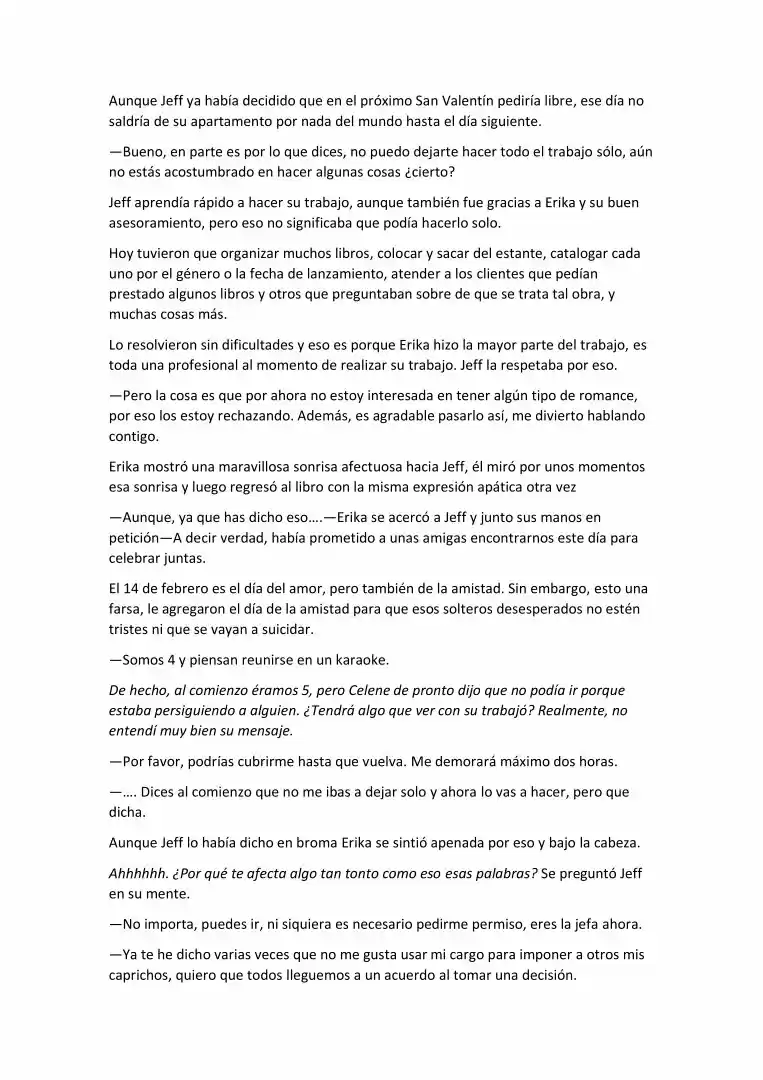 Aunque Jeff ya había decidido que en el próximo San Valentín pediría libre, ese día no saldría de su apartamento por nada del mundo hasta el día siguiente.

—Bueno, en parte es por lo que dices, no puedo dejarte hacer todo el trabajo sólo, aún no estás acostumbrado en hacer algunas cosas ¿cierto?

Jeff aprendía rápido a hacer su trabajo, aunque también fue gracias a Erika y su buen asesoramiento, pero eso no significaba que podía hacerlo solo.

Hoy tuvieron que organizar muchos libros, colocar y sacar del estante, catalogar cada uno por el género o la fecha de lanzamiento, atender a los clientes que pedían prestado algunos libros y otros que preguntaban sobre de que se trata tal obra, y muchas cosas más.

Lo resolvieron sin dificultades y eso es porque Erika hizo la mayor parte del trabajo, es toda una profesional al momento de realizar su trabajo. Jeff la respetaba por eso.

—Pero la cosa es que por ahora no estoy interesada en tener algún tipo de romance, por eso los estoy rechazando. Además, es agradable pasarlo así, me divierto hablando contigo.

Erika mostró una maravillosa sonrisa afectuosa hacia Jeff, él miró por unos momentos esa sonrisa y luego regresó al libro con la misma expresión apática otra vez

—Aunque, ya que has dicho eso….—Erika se acercó a Jeff y junto sus manos en petición—A decir verdad, había prometido a unas amigas encontrarnos este día para celebrar juntas.

El 14 de febrero es el día del amor, pero también de la amistad. Sin embargo, esto una farsa, le agregaron el día de la amistad para que esos solteros desesperados no estén tristes ni que se vayan a suicidar.

—Somos 4 y piensan reunirse en un karaoke.

De hecho, al comienzo éramos 5, pero Celene de pronto dijo que no podía ir porque estaba persiguiendo a alguien. ¿Tendrá algo que ver con su trabajó? Realmente, no entendí muy bien su mensaje.

—Por favor, podrías cubrirme hasta que vuelva. Me demorará máximo dos horas.

—…. Dices al comienzo que no me ibas a dejar solo y ahora lo vas a hacer, pero que dicha.

Aunque Jeff lo había dicho en broma Erika se sintió apenada por eso y bajo la cabeza.

Ahhhhhh. ¿Por qué te afecta algo tan tonto como eso esas palabras? Se preguntó Jeff en su mente.

—No importa, puedes ir, ni siquiera es necesario pedirme permiso, eres la jefa ahora.

—Ya te he dicho varias veces que no me gusta usar mi cargo para imponer a otros mis caprichos, quiero que todos lleguemos a un acuerdo al tomar una decisión.